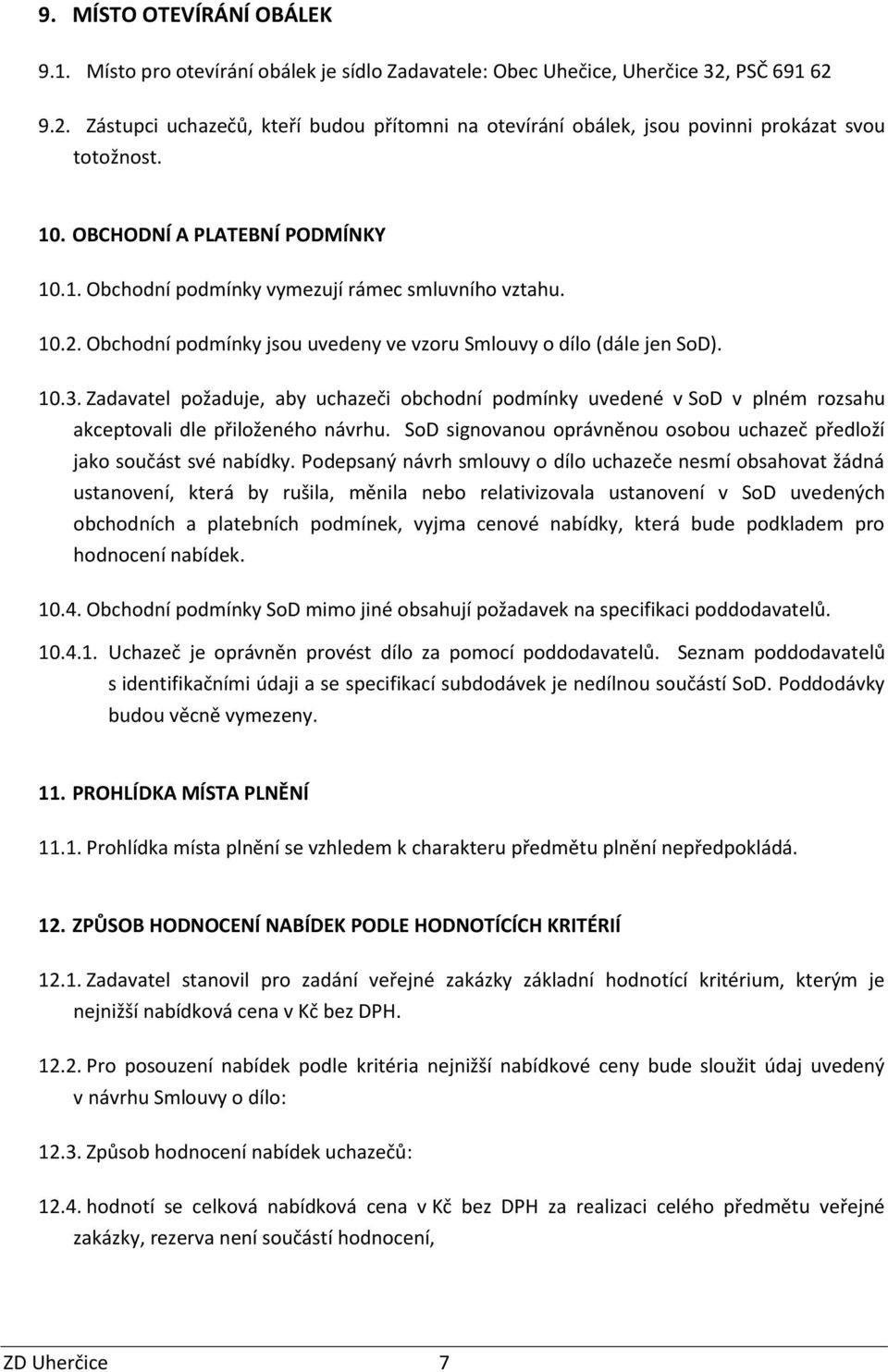 9. MÍSTO OTEVÍRÁNÍ OBÁLEK

9.1. Místo pro otevírání obálek je sídlo Zadavatele: Obec Uhečice, Uherčice 32, PSČ 691 62

9.2. Zástupci uchazečů, kteří budou přítomni na otevírání obálek, jsou povinni prokázat svou totožnost.

10. OBCHODNÍ A PLATEBNÍ PODMÍNKY

10.1. Obchodní podmínky vymezují rámec smluvního vztahu.

10.2. Obchodní podmínky jsou uvedeny ve vzoru Smlouvy o dílo (dále jen SoD).

10.3. Zadavatel požaduje, aby uchazeči obchodní podmínky uvedené v SoD v plném rozsahu akceptovali dle přiloženého návrhu. SoD signovanou oprávněnou osobou uchazeč předloží jako součást své nabídky. Podepsaný návrh smlouvy o dílo uchazeče nesmí obsahovat žádná ustanovení, která by rušila, měnila nebo relativizovala ustanovení v SoD uvedených obchodních a platebních podmínek, vyjma cenové nabídky, která bude podkladem pro hodnocení nabídek.

10.4. Obchodní podmínky SoD mimo jiné obsahují požadavek na specifikaci poddodavatelů.

10.4.1. Uchazeč je oprávněn provést dílo za pomocí poddodavatelů. Seznam poddodavatelů s identifikačními údaji a se specifikací subdodávek je nedílnou součástí SoD. Poddodávky budou věcně vymezeny.

11. PROHLÍDKA MÍSTA PLNĚNÍ

11.1. Prohlídka místa plnění se vzhledem k charakteru předmětu plnění nepředpokládá.

12. ZPŮSOB HODNOCENÍ NABÍDEK PODLE HODNOTÍCÍCH KRITÉRIÍ

12.1. Zadavatel stanovil pro zadání veřejné zakázky základní hodnotící kritérium, kterým je nejnižší nabídková cena v Kč bez DPH.

12.2. Pro posouzení nabídek podle kritéria nejnižší nabídkové ceny bude sloužit údaj uvedený v návrhu Smlouvy o dílo:

12.3. Způsob hodnocení nabídek uchazečů:

12.4. hodnotí se celková nabídková cena v Kč bez DPH za realizaci celého předmětu veřejné zakázky, rezerva není součástí hodnocení,

ZD Uherčice 7